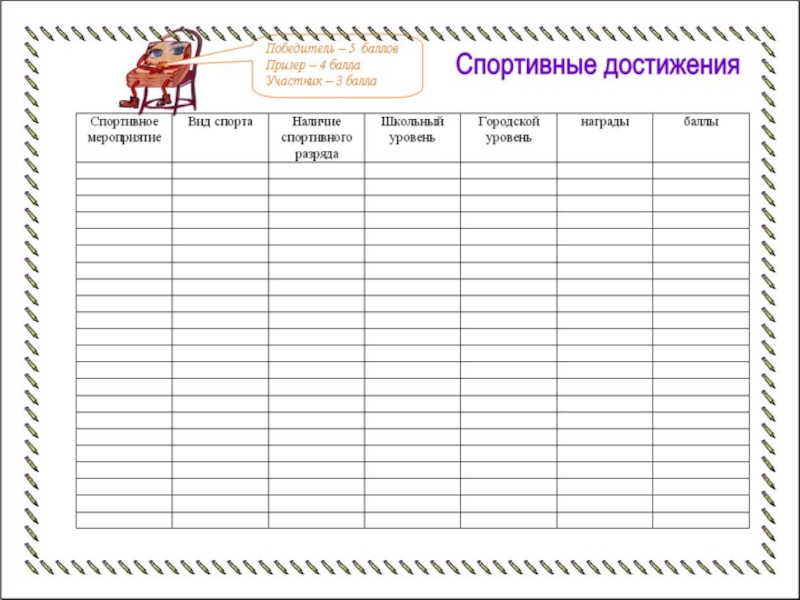 Победитель – 5 баллов
Призер – 4 балла
Участник – 3 балла

Спортивные достижения

| Спортивное мероприятие | Вид спорта | Наличие спортивного разряда | Школьный уровень | Городской уровень | награды | баллы |
|---|---|---|---|---|---|---|
| | | | | | | |
| | | | | | | |
| | | | | | | |
| | | | | | | |
| | | | | | | |
| | | | | | | |
| | | | | | | |
| | | | | | | |
| | | | | | | |
| | | | | | | |
| | | | | | | |
| | | | | | | |
| | | | | | | |
| | | | | | | |
| | | | | | | |
| | | | | | | |
| | | | | | | |
| | | | | | | |
| | | | | | | |
| | | | | | | |
| | | | | | | |
| | | | | | | |